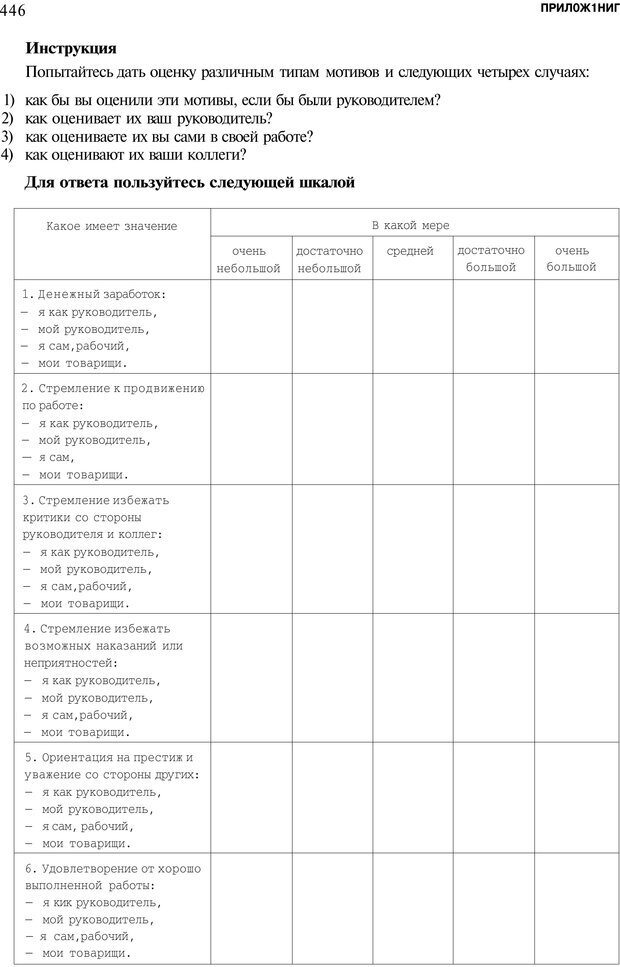 446 ПРИЛОЖ1НИГ

**Инструкция**

Попытайтесь дать оценку различным типам мотивов и следующих четырех случаях:

1) как бы вы оценили эти мотивы, если бы были руководителем?
2) как оценивает их ваш руководитель?
3) как оцениваете их вы сами в своей работе?
4) как оценивают их ваши коллеги?

**Для ответа пользуйтесь следующей шкалой**

| Какое имеет значение | В какой мере | | | | |
|---|---|---|---|---|---|
| | очень небольшой | достаточно небольшой | средней | достаточно большой | очень большой |
| 1. Денежный заработок: — я как руководитель, — мой руководитель, — я сам,рабочий, — мои товарищи. | | | | | |
| 2. Стремление к продвижению по работе: — я как руководитель, — мой руководитель, — я сам, — мои товарищи. | | | | | |
| 3. Стремление избежать критики со стороны руководителя и коллег: — я как руководитель, — мой руководитель, — я сам,рабочий, — мои товарищи. | | | | | |
| 4. Стремление избежать возможных наказаний или неприятностей: — я как руководитель, — мой руководитель, — я сам,рабочий, — мои товарищи. | | | | | |
| 5. Ориентация на престиж и уважение со стороны других: — я как руководитель, — мой руководитель, — я сам, рабочий, — мои товарищи. | | | | | |
| 6. Удовлетворение от хорошо выполненной работы: — я кик руководитель, — мой руководитель, — я сам,рабочий, — мои товарищи. | | | | | |